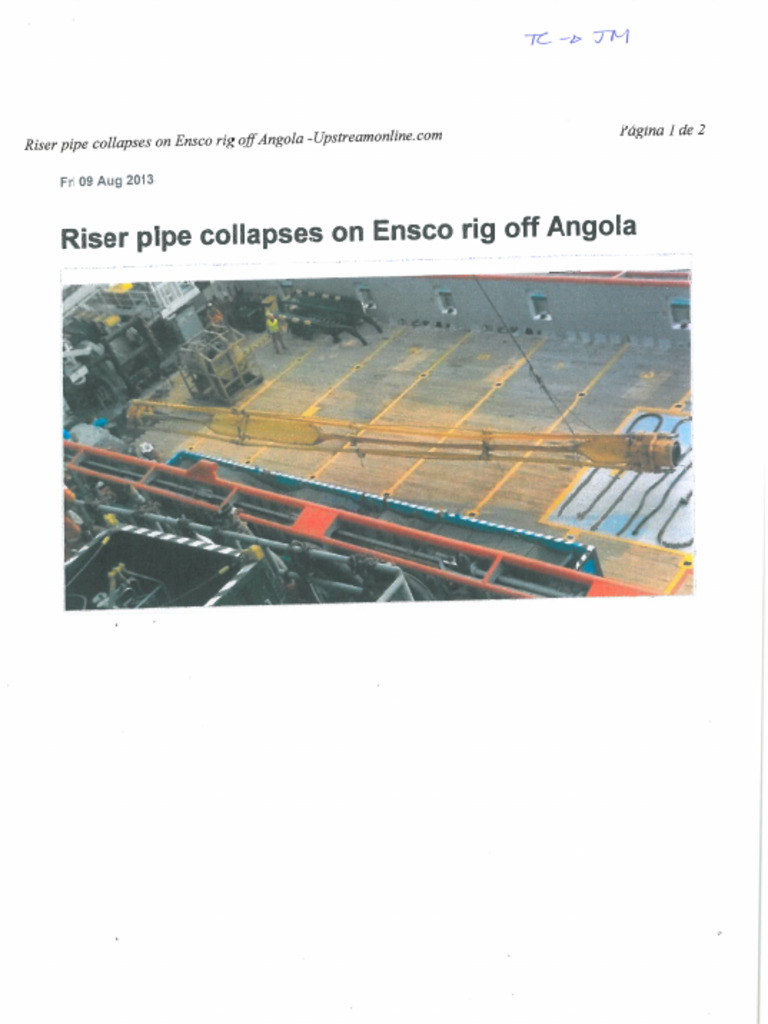 TC -> JM

Riser pipe collapses on Ensco rig off Angola -Upstreamonline.com

Página 1 de 2

Fri 09 Aug 2013

Riser pipe collapses on Ensco rig off Angola